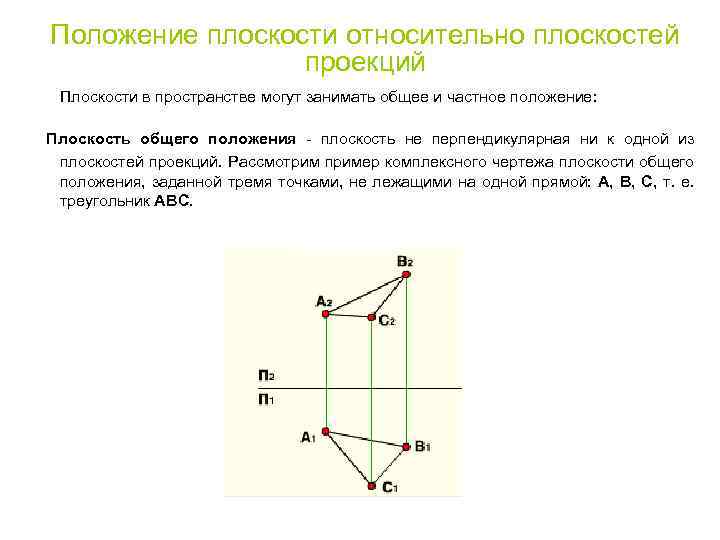 Положение плоскости относительно плоскостей проекций

Плоскости в пространстве могут занимать общее и частное положение:

Плоскость общего положения - плоскость не перпендикулярная ни к одной из плоскостей проекций. Рассмотрим пример комплексного чертежа плоскости общего положения, заданной тремя точками, не лежащими на одной прямой: А, В, С, т. е. треугольник АВС.

$B_2$
$A_2$
$C_2$
$П_2$
$П_1$
$A_1$
$B_1$
$C_1$